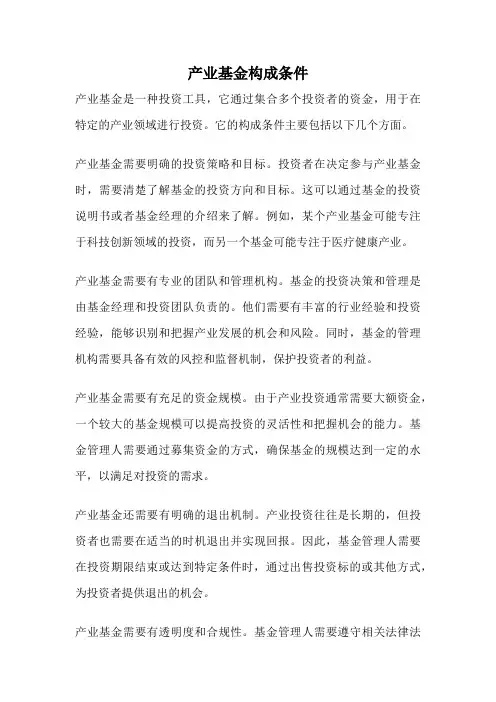 产业基金构成条件

产业基金是一种投资工具，它通过集合多个投资者的资金，用于在特定的产业领域进行投资。它的构成条件主要包括以下几个方面。

产业基金需要明确的投资策略和目标。投资者在决定参与产业基金时，需要清楚了解基金的投资方向和目标。这可以通过基金的投资说明书或者基金经理的介绍来了解。例如，某个产业基金可能专注于科技创新领域的投资，而另一个基金可能专注于医疗健康产业。

产业基金需要有专业的团队和管理机构。基金的投资决策和管理是由基金经理和投资团队负责的。他们需要有丰富的行业经验和投资经验，能够识别和把握产业发展的机会和风险。同时，基金的管理机构需要具备有效的风控和监督机制，保护投资者的利益。

产业基金需要有充足的资金规模。由于产业投资通常需要大额资金，一个较大的基金规模可以提高投资的灵活性和把握机会的能力。基金管理人需要通过募集资金的方式，确保基金的规模达到一定的水平，以满足对投资的需求。

产业基金还需要有明确的退出机制。产业投资往往是长期的，但投资者也需要在适当的时机退出并实现回报。因此，基金管理人需要在投资期限结束或达到特定条件时，通过出售投资标的或其他方式，为投资者提供退出的机会。

产业基金需要有透明度和合规性。基金管理人需要遵守相关法律法